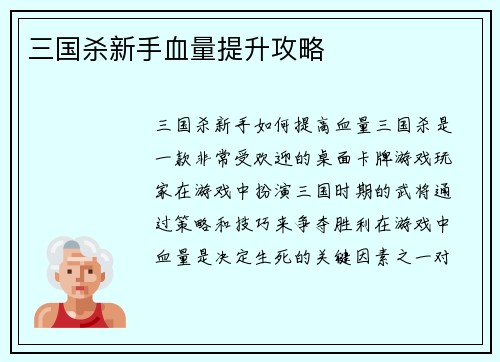 三国杀新手血量提升攻略

三国杀新手如何提高血量三国杀是一款非常受欢迎的桌面卡牌游戏玩家在游戏中扮演三国时期的武将通过策略和技巧来争夺胜利在游戏中血量是决定生死的关键因素之一对